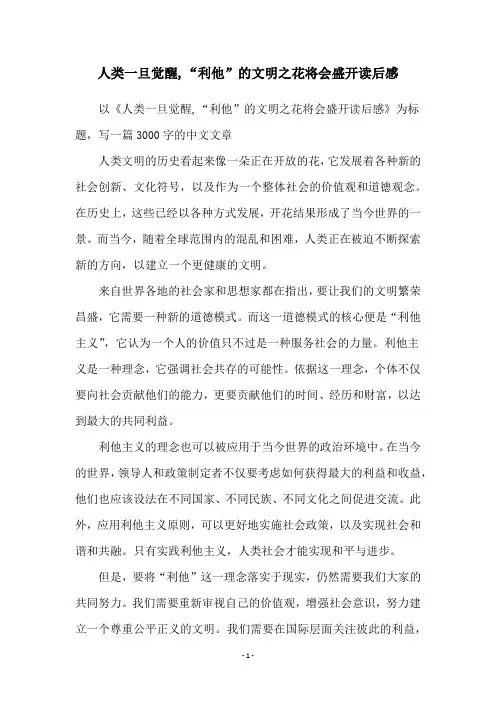 人类一旦觉醒，“利他”的文明之花将会盛开读后感

以《人类一旦觉醒，“利他”的文明之花将会盛开读后感》为标题，写一篇3000字的中文文章

人类文明的历史看起来像一朵正在开放的花，它发展着各种新的社会创新、文化符号，以及作为一个整体社会的价值观和道德观念。在历史上，这些已经以各种方式发展，开花结果形成了当今世界的一景。而当今，随着全球范围内的混乱和困难，人类正在被迫不断探索新的方向，以建立一个更健康的文明。

来自世界各地的社会家和思想家都在指出，要让我们的文明繁荣昌盛，它需要一种新的道德模式。而这一道德模式的核心便是“利他主义”，它认为一个人的价值只不过是一种服务社会的力量。利他主义是一种理念，它强调社会共存的可能性。依据这一理念，个体不仅要向社会贡献他们的能力，更要贡献他们的时间、经历和财富，以达到最大的共同利益。

利他主义的理念也可以被应用于当今世界的政治环境中。在当今的世界，领导人和政策制定者不仅要考虑如何获得最大的利益和收益，他们也应该设法在不同国家、不同民族、不同文化之间促进交流。此外，应用利他主义原则，可以更好地实施社会政策，以及实现社会和谐和共融。只有实践利他主义，人类社会才能实现和平与进步。

但是，要将“利他”这一理念落实于现实，仍然需要我们大家的共同努力。我们需要重新审视自己的价值观，增强社会意识，努力建立一个尊重公平正义的文明。我们需要在国际层面关注彼此的利益，

- 1 -